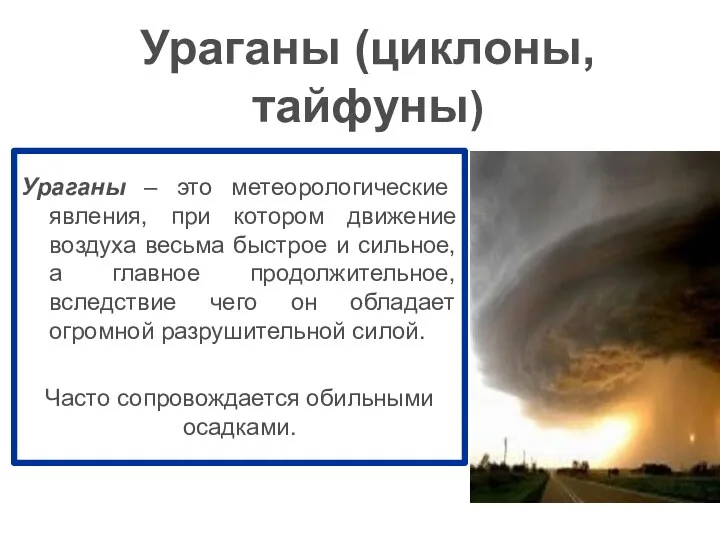 Ураганы (циклоны, тайфуны)

Ураганы – это метеорологические явления, при котором движение воздуха весьма быстрое и сильное, а главное продолжительное, вследствие чего он обладает огромной разрушительной силой.

Часто сопровождается обильными осадками.